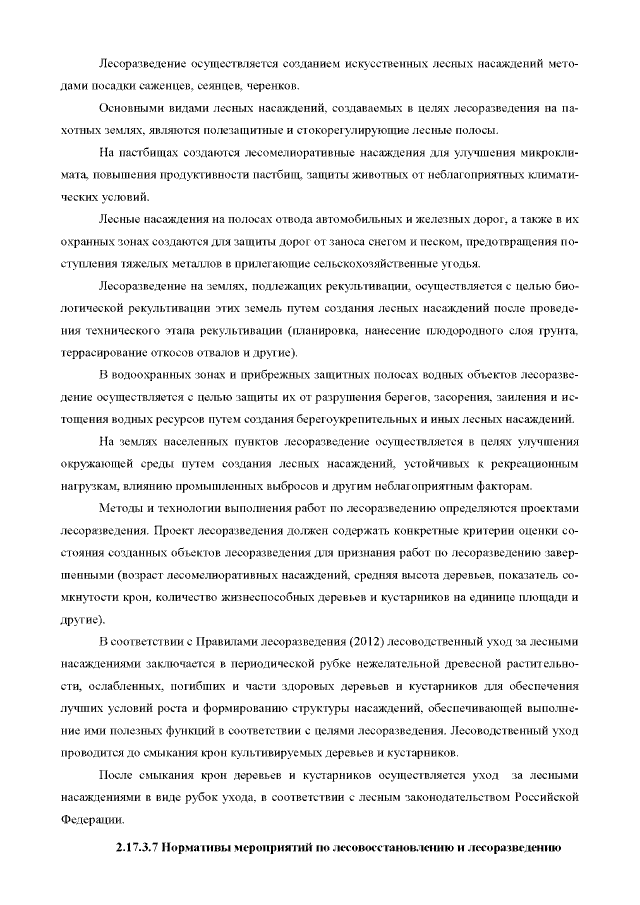 Лесоразведение осуществляется созданием искусственных лесных насаждений методами посадки саженцев, сеянцев, черенков.

Основными видами лесных насаждений, создаваемых в целях лесоразведения на пахотных землях, являются полезащитные и стокорегулирующие лесные полосы.

На пастбищах создаются лесомелиоративные насаждения для улучшения микроклимата, повышения продуктивности пастбищ, защиты животных от неблагоприятных климатических условий.

Лесные насаждения на полосах отвода автомобильных и железных дорог, а также в их охранных зонах создаются для защиты дорог от заноса снегом и песком, предотвращения поступления тяжелых металлов в прилегающие сельскохозяйственные угодья.

Лесоразведение на землях, подлежащих рекультивации, осуществляется с целью биологической рекультивации этих земель путем создания лесных насаждений после проведения технического этапа рекультивации (планировка, нанесение плодородного слоя грунта, террасирование откосов отвалов и другие).

В водоохранных зонах и прибрежных защитных полосах водных объектов лесоразведение осуществляется с целью защиты их от разрушения берегов, засорения, заиления и истощения водных ресурсов путем создания берегоукрепительных и иных лесных насаждений.

На землях населенных пунктов лесоразведение осуществляется в целях улучшения окружающей среды путем создания лесных насаждений, устойчивых к рекреационным нагрузкам, влиянию промышленных выбросов и другим неблагоприятным факторам.

Методы и технологии выполнения работ по лесоразведению определяются проектами лесоразведения. Проект лесоразведения должен содержать конкретные критерии оценки состояния созданных объектов лесоразведения для признания работ по лесоразведению завершенными (возраст лесомелиоративных насаждений, средняя высота деревьев, показатель сомкнутости крон, количество жизнеспособных деревьев и кустарников на единице площади и другие).

В соответствии с Правилами лесоразведения (2012) лесоводственный уход за лесными насаждениями заключается в периодической рубке нежелательной древесной растительности, ослабленных, погибших и части здоровых деревьев и кустарников для обеспечения лучших условий роста и формированию структуры насаждений, обеспечивающей выполнение ими полезных функций в соответствии с целями лесоразведения. Лесоводственный уход проводится до смыкания крон культивируемых деревьев и кустарников.

После смыкания крон деревьев и кустарников осуществляется уход за лесными насаждениями в виде рубок ухода, в соответствии с лесным законодательством Российской Федерации.

2.17.3.7 Нормативы мероприятий по лесовосстановлению и лесоразведению